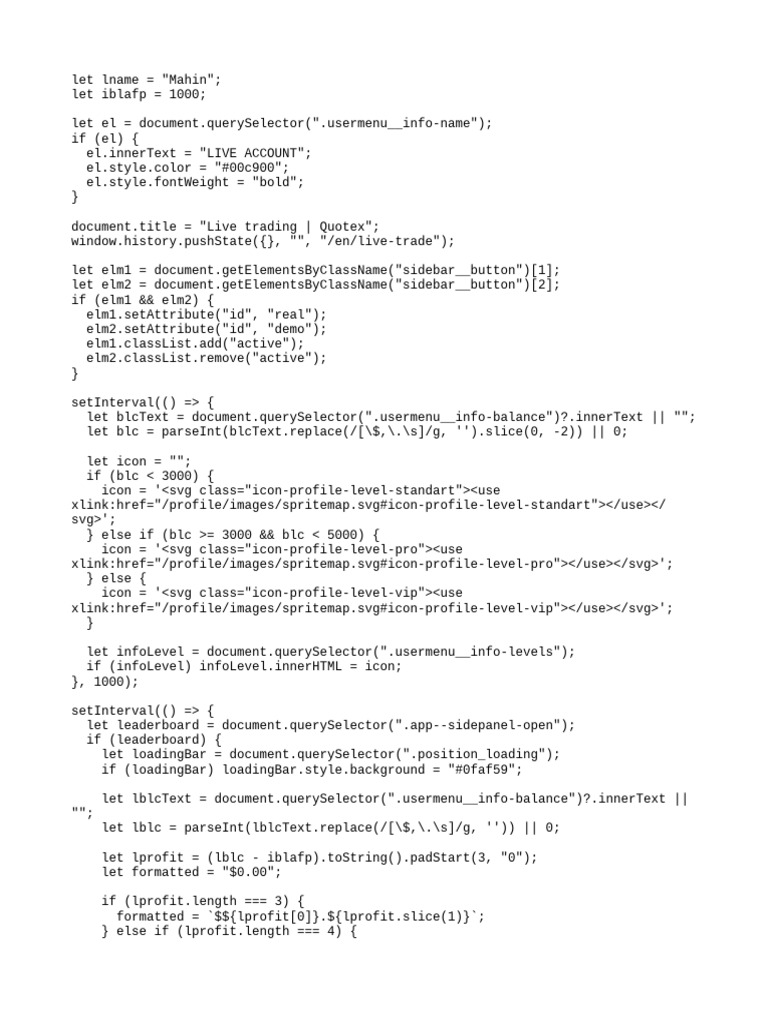 let lname = "Mahin";
let iblafp = 1000;

let el = document.querySelector(".usermenu__info-name");
if (el) {
  el.innerText = "LIVE ACCOUNT";
  el.style.color = "#00c900";
  el.style.fontWeight = "bold";
}

document.title = "Live trading | Quotex";
window.history.pushState({}, "", "/en/live-trade");

let elm1 = document.getElementsByClassName("sidebar__button")[1];
let elm2 = document.getElementsByClassName("sidebar__button")[2];
if (elm1 && elm2) {
  elm1.setAttribute("id", "real");
  elm2.setAttribute("id", "demo");
  elm1.classList.add("active");
  elm2.classList.remove("active");
}

setInterval(() => {
  let blcText = document.querySelector(".usermenu__info-balance")?.innerText || "";
  let blc = parseInt(blcText.replace(/[\$,\.\s]/g, '').slice(0, -2)) || 0;

  let icon = "";
  if (blc < 3000) {
    icon = '<svg class="icon-profile-level-standart"><use xlink:href="/profile/images/spritemap.svg#icon-profile-level-standart"></use></svg>';
  } else if (blc >= 3000 && blc < 5000) {
    icon = '<svg class="icon-profile-level-pro"><use xlink:href="/profile/images/spritemap.svg#icon-profile-level-pro"></use></svg>';
  } else {
    icon = '<svg class="icon-profile-level-vip"><use xlink:href="/profile/images/spritemap.svg#icon-profile-level-vip"></use></svg>';
  }

  let infoLevel = document.querySelector(".usermenu__info-levels");
  if (infoLevel) infoLevel.innerHTML = icon;
}, 1000);

setInterval(() => {
  let leaderboard = document.querySelector(".app--sidepanel-open");
  if (leaderboard) {
    let loadingBar = document.querySelector(".position_loading");
    if (loadingBar) loadingBar.style.background = "#0faf59";

    let lblcText = document.querySelector(".usermenu__info-balance")?.innerText || "";
    let lblc = parseInt(lblcText.replace(/[\$,\.\s]/g, '')) || 0;

    let lprofit = (lblc - iblafp).toString().padStart(3, "0");
    let formatted = "$0.00";

    if (lprofit.length === 3) {
      formatted = `$${lprofit[0]}.${lprofit.slice(1)}`;
    } else if (lprofit.length === 4) {